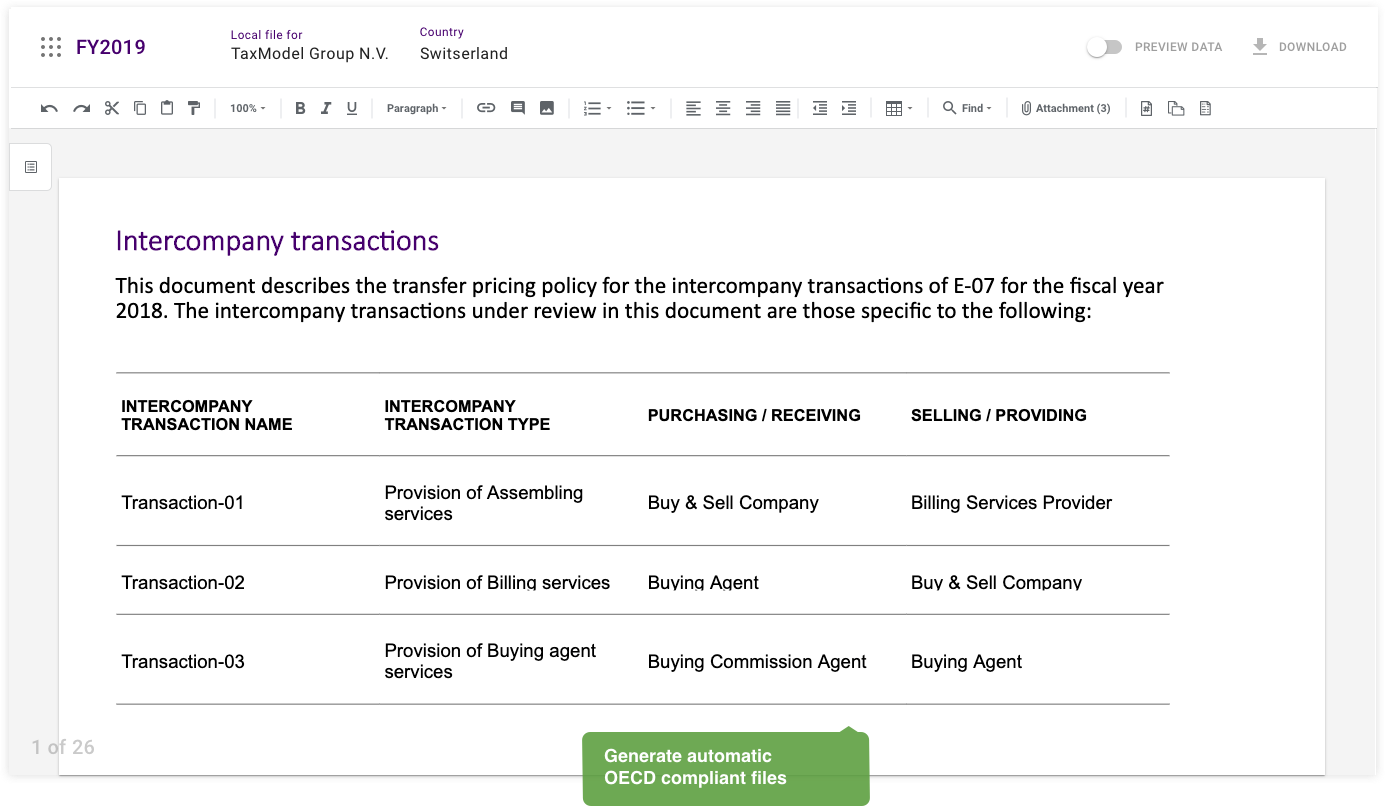 FY2019

Local file for
TaxModel Group N.V.

Country
Switzerland

PREVIEW DATA

DOWNLOAD

100%

B I U

Paragraph

Find

Attachment (3)

Intercompany transactions

This document describes the transfer pricing policy for the intercompany transactions of E-07 for the fiscal year 2018. The intercompany transactions under review in this document are those specific to the following:

| INTERCOMPANY TRANSACTION NAME | INTERCOMPANY TRANSACTION TYPE | PURCHASING / RECEIVING | SELLING / PROVIDING |
|---|---|---|---|
| Transaction-01 | Provision of Assembling services | Buy & Sell Company | Billing Services Provider |
| Transaction-02 | Provision of Billing services | Buying Agent | Buy & Sell Company |
| Transaction-03 | Provision of Buying agent services | Buying Commission Agent | Buying Agent |

1 of 26

Generate automatic OECD compliant files